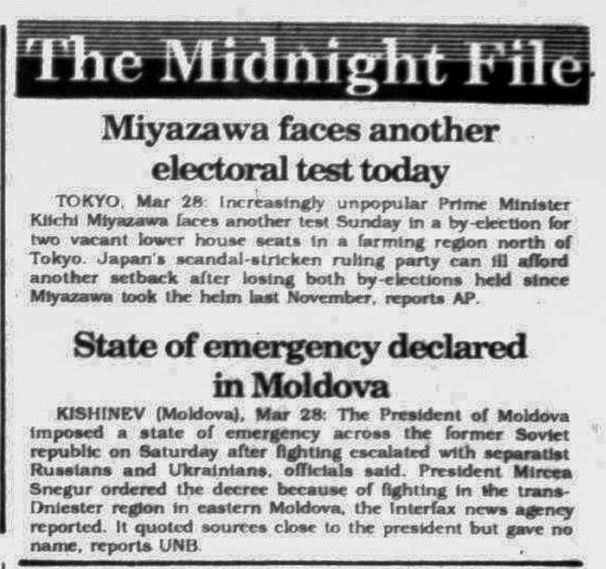 The Midnight File

Miyazawa faces another electoral test today

TOKYO, Mar 28: Increasingly unpopular Prime Minister Kiichi Miyazawa faces another test Sunday in a by-election for two vacant lower house seats in a farming region north of Tokyo. Japan's scandal-stricken ruling party can ill afford another setback after losing both by-elections held since Miyazawa took the helm last November, reports AP.

State of emergency declared in Moldova

KISHINEV (Moldova), Mar 28: The President of Moldova imposed a state of emergency across the former Soviet republic on Saturday after fighting escalated with separatist Russians and Ukrainians, officials said. President Mircea Snegur ordered the decree because of fighting in the trans-Dniester region in eastern Moldova, the Interfax news agency reported. It quoted sources close to the president but gave no name, reports UNB.